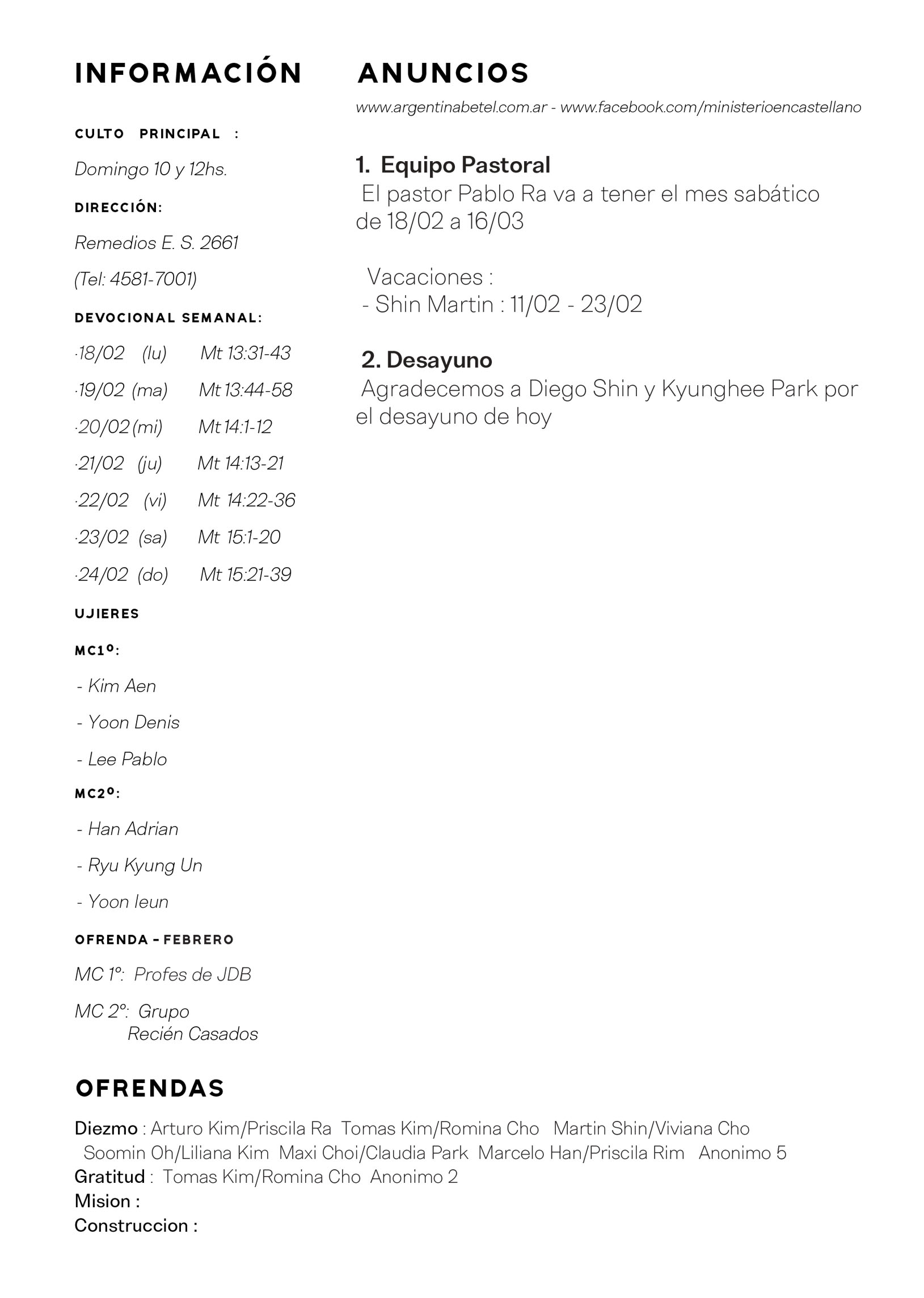 INFORMACIÓN

CULTO PRINCIPAL :

Domingo 10 y 12hs.

DIRECCIÓN:

Remedios E. S. 2661

(Tel: 4581-7001)

DEVOCIONAL SEMANAL:

·18/02 (lu) Mt 13:31-43

·19/02 (ma) Mt 13:44-58

·20/02 (mi) Mt 14:1-12

·21/02 (ju) Mt 14:13-21

·22/02 (vi) Mt 14:22-36

·23/02 (sa) Mt 15:1-20

·24/02 (do) Mt 15:21-39

UJIERES

MC1º:

- Kim Aen

- Yoon Denis

- Lee Pablo

MC2º:

- Han Adrian

- Ryu Kyung Un

- Yoon Ieun

OFRENDA - FEBRERO

MC 1º: Profes de JDB

MC 2º: Grupo Recién Casados

ANUNCIOS

www.argentinabetel.com.ar - www.facebook.com/ministerioencastellano

1. Equipo Pastoral
El pastor Pablo Ra va a tener el mes sabático de 18/02 a 16/03

Vacaciones :
- Shin Martin : 11/02 - 23/02

2. Desayuno
Agradecemos a Diego Shin y Kyunghee Park por el desayuno de hoy

OFRENDAS

Diezmo : Arturo Kim/Priscila Ra Tomas Kim/Romina Cho Martin Shin/Viviana Cho Soomin Oh/Liliana Kim Maxi Choi/Claudia Park Marcelo Han/Priscila Rim Anonimo 5
Gratitud : Tomas Kim/Romina Cho Anonimo 2
Mision :
Construccion :